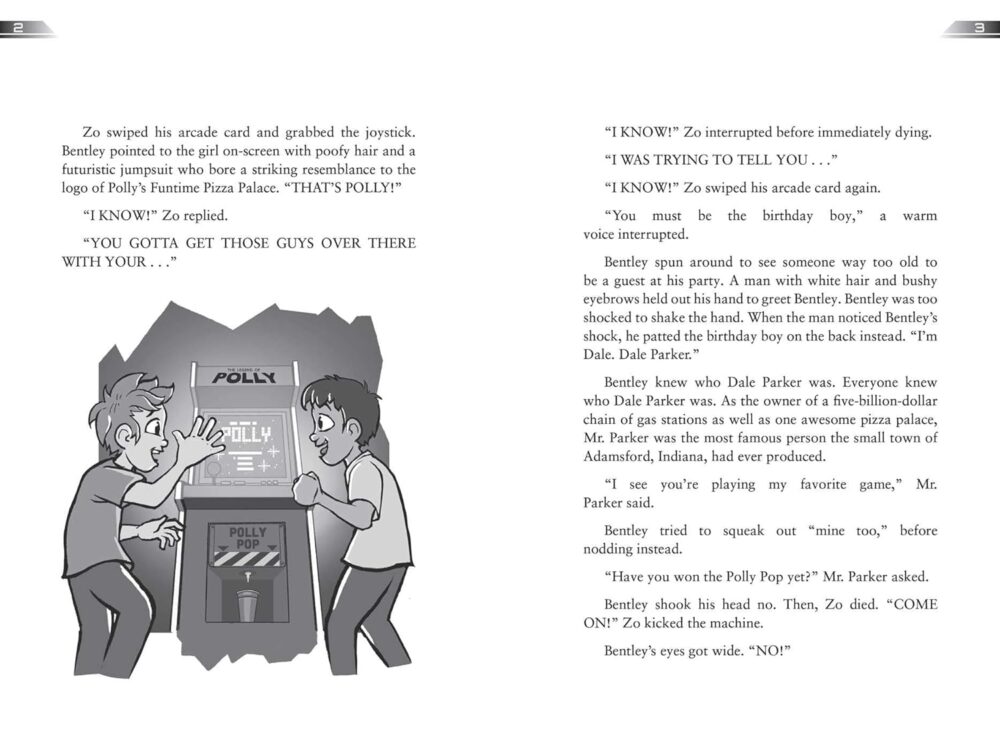 2

Zo swiped his arcade card and grabbed the joystick. Bentley pointed to the girl on-screen with poofy hair and a futuristic jumpsuit who bore a striking resemblance to the logo of Polly's Funtime Pizza Palace. "THAT'S POLLY!"

"I KNOW!" Zo replied.

"YOU GOTTA GET THOSE GUYS OVER THERE WITH YOUR . . ."

THE LEGEND OF POLLY

POLLY

POLLY POP

3

"I KNOW!" Zo interrupted before immediately dying.

"I WAS TRYING TO TELL YOU . . ."

"I KNOW!" Zo swiped his arcade card again.

"You must be the birthday boy," a warm voice interrupted.

Bentley spun around to see someone way too old to be a guest at his party. A man with white hair and bushy eyebrows held out his hand to greet Bentley. Bentley was too shocked to shake the hand. When the man noticed Bentley's shock, he patted the birthday boy on the back instead. "I'm Dale. Dale Parker."

Bentley knew who Dale Parker was. Everyone knew who Dale Parker was. As the owner of a five-billion-dollar chain of gas stations as well as one awesome pizza palace, Mr. Parker was the most famous person the small town of Adamsford, Indiana, had ever produced.

"I see you're playing my favorite game," Mr. Parker said.

Bentley tried to squeak out "mine too," before nodding instead.

"Have you won the Polly Pop yet?" Mr. Parker asked.

Bentley shook his head no. Then, Zo died. "COME ON!" Zo kicked the machine.

Bentley's eyes got wide. "NO!"